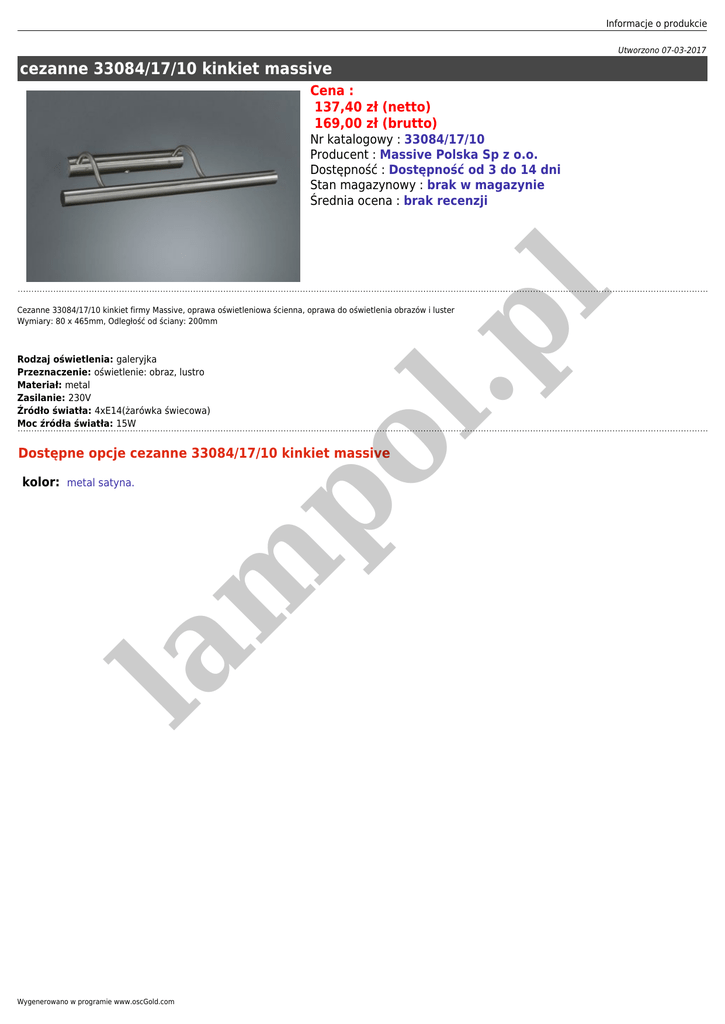 Informacje o produkcie

Utworzono 07-03-2017

cezanne 33084/17/10 kinkiet massive

Cena :
137,40 zł (netto)
169,00 zł (brutto)
Nr katalogowy : 33084/17/10
Producent : Massive Polska Sp z o.o.
Dostępność : Dostępność od 3 do 14 dni
Stan magazynowy : brak w magazynie
Średnia ocena : brak recenzji

Cezanne 33084/17/10 kinkiet firmy Massive, oprawa oświetleniowa ścienna, oprawa do oświetlenia obrazów i luster
Wymiary: 80 x 465mm, Odległość od ściany: 200mm

Rodzaj oświetlenia: galeryjka
Przeznaczenie: oświetlenie: obraz, lustro
Materiał: metal
Zasilanie: 230V
Źródło światła: 4xE14(żarówka świecowa)
Moc źródła światła: 15W

Dostępne opcje cezanne 33084/17/10 kinkiet massive

kolor: metal satyna.

Wygenerowano w programie www.oscGold.com

lampol.pl